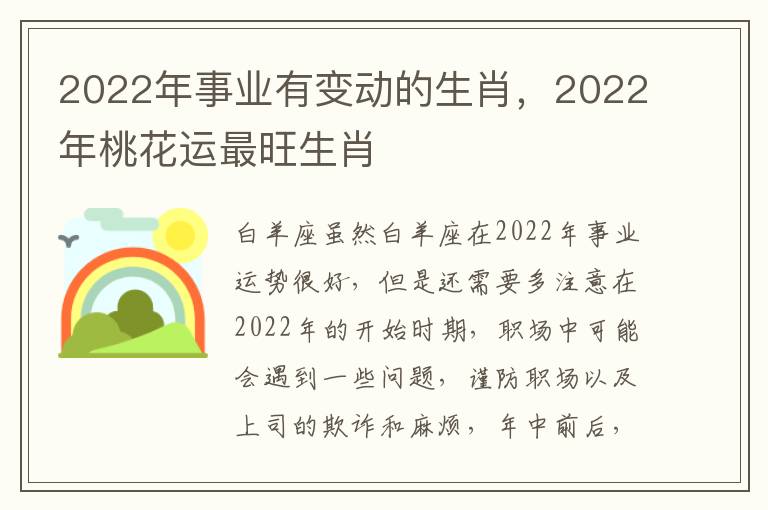 2022年事业有变动的生肖，2022年桃花运最旺生肖

白羊座虽然白羊座在2022年事业运势很好，但是还需要多注意在2022年的开始时期，职场中可能会遇到一些问题，谨防职场以及上司的欺诈和麻烦，年中前后，